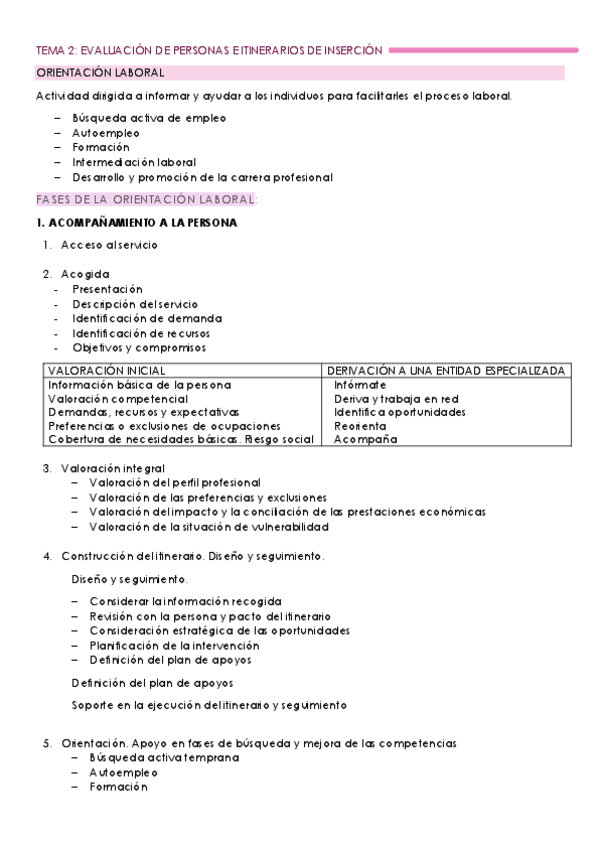 TEMA 2: EVALUACIÓN DE PERSONAS E ITINERARIOS DE INSERCIÓN

ORIENTACIÓN LABORAL

Actividad dirigida a informar y ayudar a los individuos para facilitarles el proceso laboral.

– Búsqueda activa de empleo
– Autoempleo
– Formación
– Intermediación laboral
– Desarrollo y promoción de la carrera profesional

FASES DE LA ORIENTACIÓN LABORAL:

1. ACOMPAÑAMIENTO A LA PERSONA

1. Acceso al servicio

2. Acogida
- Presentación
- Descripción del servicio
- Identificación de demanda
- Identificación de recursos
- Objetivos y compromisos

| VALORACIÓN INICIAL | DERIVACIÓN A UNA ENTIDAD ESPECIALIZADA |
|---|---|
| Información básica de la persona | Infórmate |
| Valoración competencial | Deriva y trabaja en red |
| Demandas, recursos y expectativas | Identifica oportunidades |
| Preferencias o exclusiones de ocupaciones | Reorienta |
| Cobertura de necesidades básicas. Riesgo social | Acompaña |

3. Valoración integral
– Valoración del perfil profesional
– Valoración de las preferencias y exclusiones
– Valoración del impacto y la conciliación de las prestaciones económicas
– Valoración de la situación de vulnerabilidad

4. Construcción del itinerario. Diseño y seguimiento.

Diseño y seguimiento.

– Considerar la información recogida
– Revisión con la persona y pacto del itinerario
– Consideración estratégica de las oportunidades
– Planificación de la intervención
– Definición del plan de apoyos

Definición del plan de apoyos

Soporte en la ejecución del itinerario y seguimiento

5. Orientación. Apoyo en fases de búsqueda y mejora de las competencias
– Búsqueda activa temprana
– Autoempleo
– Formación